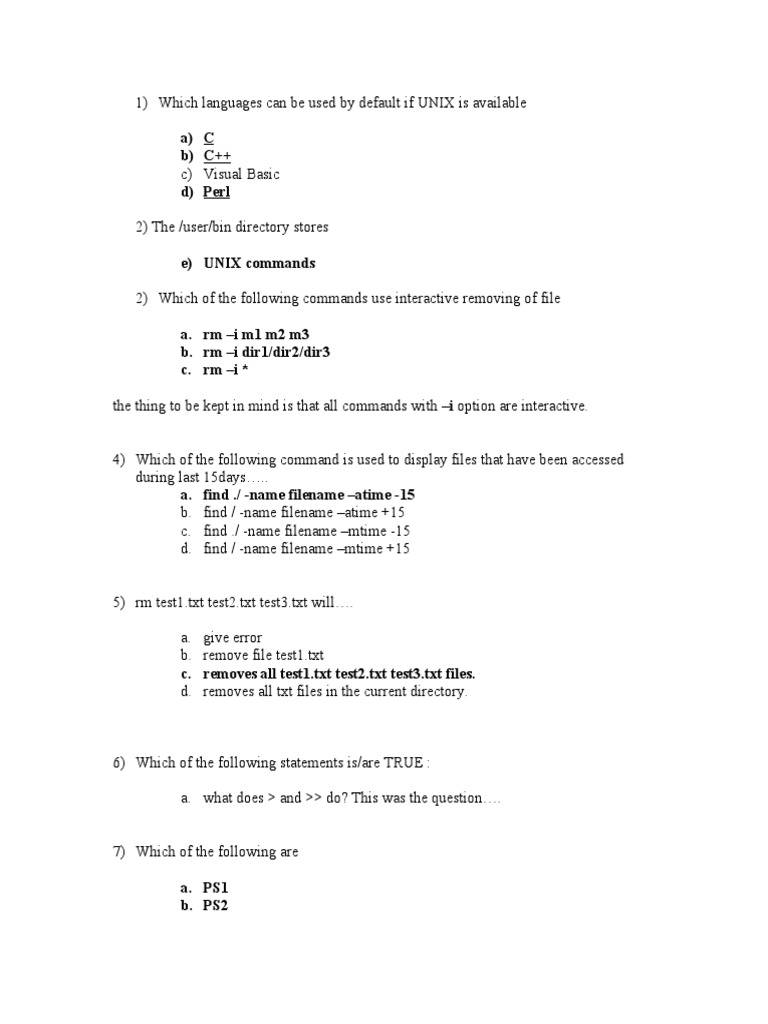 1) Which languages can be used by default if UNIX is available

a) C
b) C++
c) Visual Basic
d) Perl

2) The /user/bin directory stores

e) UNIX commands

2) Which of the following commands use interactive removing of file

a. rm –i m1 m2 m3
b. rm –i dir1/dir2/dir3
c. rm –i *

the thing to be kept in mind is that all commands with –i option are interactive.

4) Which of the following command is used to display files that have been accessed during last 15days…..
a. find ./ -name filename –atime -15
b. find / -name filename –atime +15
c. find ./ -name filename –mtime -15
d. find / -name filename –mtime +15

5) rm test1.txt test2.txt test3.txt will….

a. give error
b. remove file test1.txt
c. removes all test1.txt test2.txt test3.txt files.
d. removes all txt files in the current directory.

6) Which of the following statements is/are TRUE :

a. what does > and >> do? This was the question….

7) Which of the following are

a. PS1
b. PS2